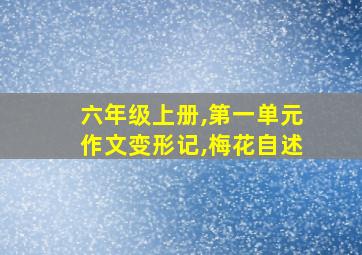 六年级上册,第一单元
作文变形记,梅花自述